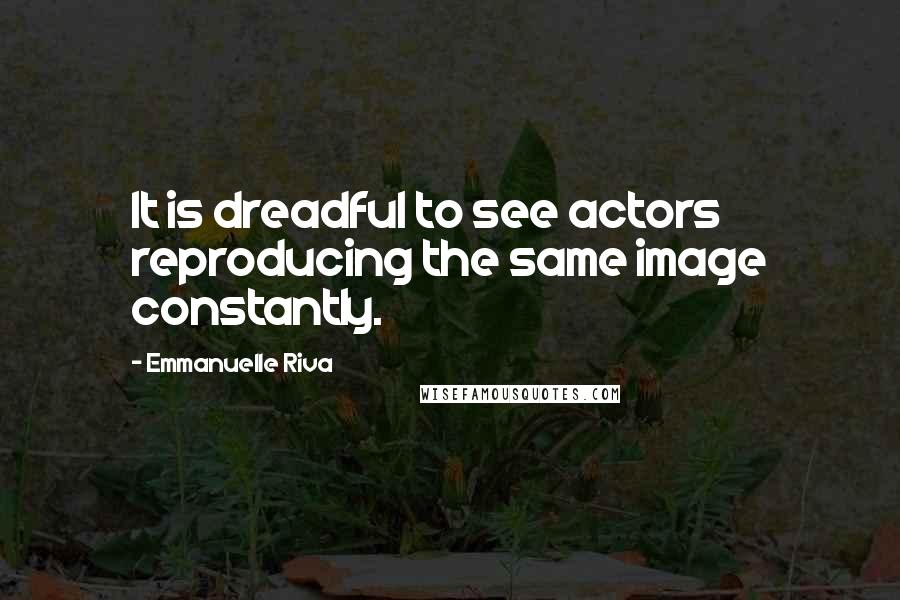 It is dreadful to see actors reproducing the same image constantly.

- Emmanuelle Riva

WISEFAMOUSQUOTES.COM